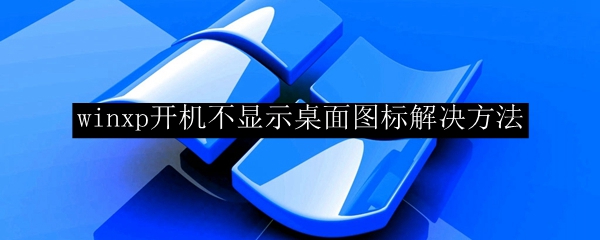 winxp开机不显示桌面图标解决方法